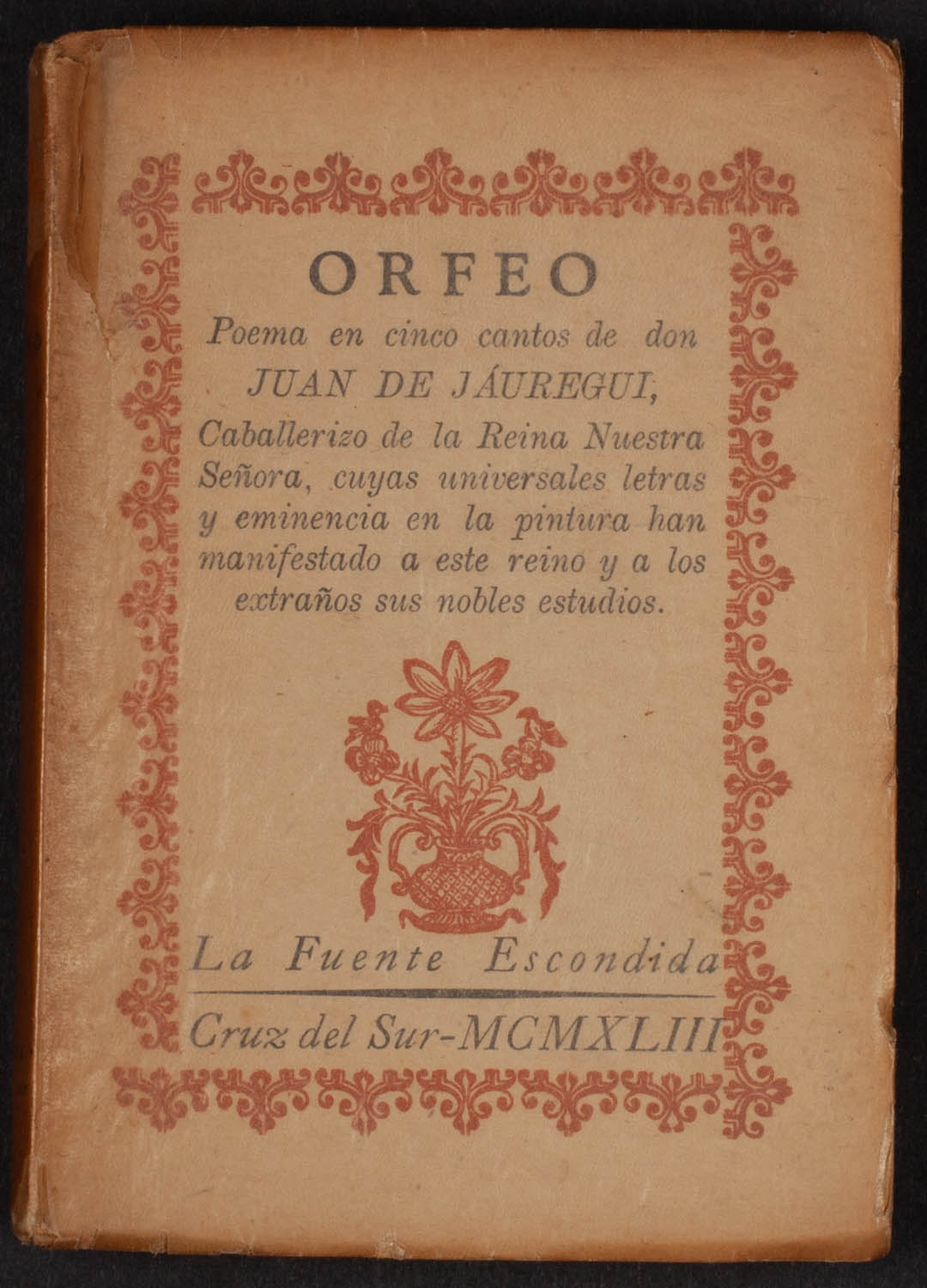 ORFEO

Poema en cinco cantos de don JUAN DE JÁUREGUI, Caballerizo de la Reina Nuestra Señora, cuyas universales letras y eminencia en la pintura han manifestado a este reino y a los extraños sus nobles estudios.

La Fuente Escondida

Cruz del Sur-MCMXLIII